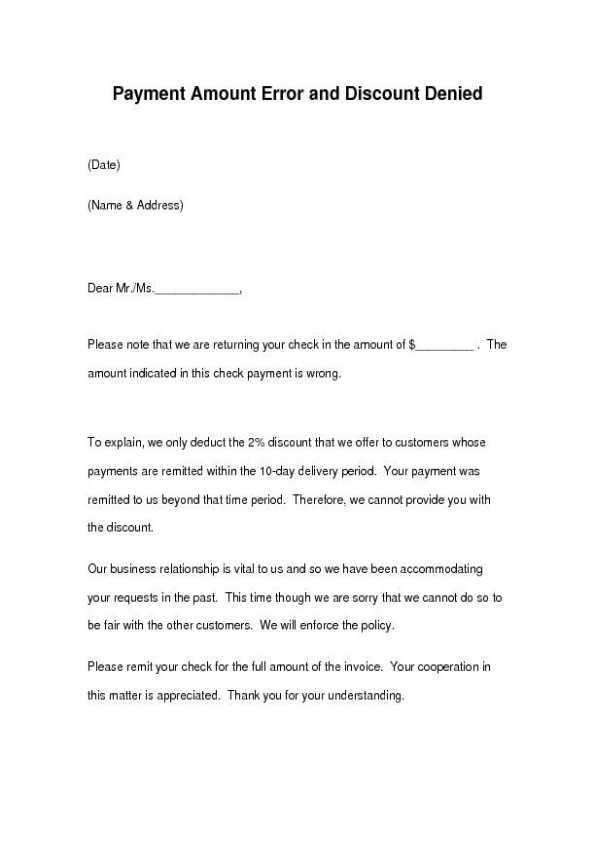 Payment Amount Error and Discount Denied

(Date)

(Name & Address)

Dear Mr./Ms.______________,

Please note that we are returning your check in the amount of $_________ . The amount indicated in this check payment is wrong.

To explain, we only deduct the 2% discount that we offer to customers whose payments are remitted within the 10-day delivery period. Your payment was remitted to us beyond that time period. Therefore, we cannot provide you with the discount.

Our business relationship is vital to us and so we have been accommodating your requests in the past. This time though we are sorry that we cannot do so to be fair with the other customers. We will enforce the policy.

Please remit your check for the full amount of the invoice. Your cooperation in this matter is appreciated. Thank you for your understanding.